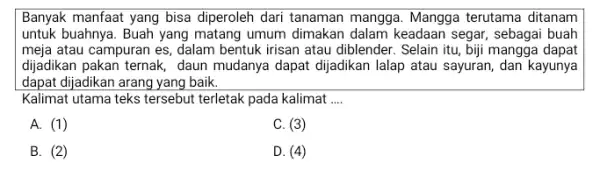 Banyak manfaat yang bisa diperoleh dari tanaman mangga. Mangga terutama ditanam untuk buahnya. Buah yang matang umum dimakan dalam keadaan segar, sebagai buah meja atau campuran es, dalam bentuk irisan atau diblender. Selain itu, biji mangga dapat dijadikan pakan ternak, daun mudanya dapat dijadikan lalap atau sayuran, dan kayunya dapat dijadikan arang yang baik.

Kalimat utama teks tersebut terletak pada kalimat ....

A. (1)
B. (2)
C. (3)
D. (4)